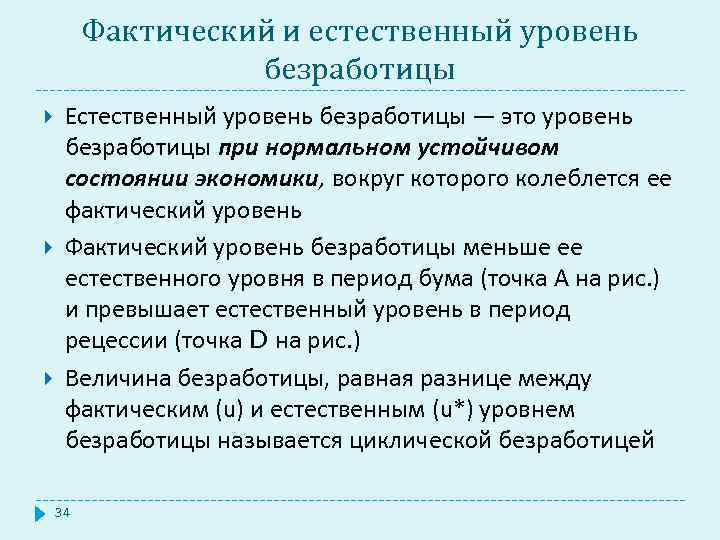 Фактический и естественный уровень безработицы

Естественный уровень безработицы — это уровень безработицы при нормальном устойчивом состоянии экономики, вокруг которого колеблется ее фактический уровень

Фактический уровень безработицы меньше ее естественного уровня в период бума (точка А на рис.) и превышает естественный уровень в период рецессии (точка D на рис.)

Величина безработицы, равная разнице между фактическим (u) и естественным (u*) уровнем безработицы называется циклической безработицей

34